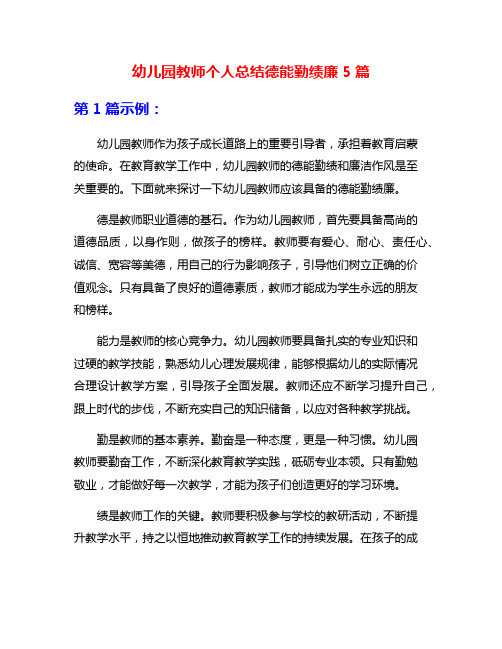 幼儿园教师个人总结德能勤绩廉 5 篇

第 1 篇示例：

幼儿园教师作为孩子成长道路上的重要引导者，承担着教育启蒙的使命。在教育教学工作中，幼儿园教师的德能勤绩和廉洁作风是至关重要的。下面就来探讨一下幼儿园教师应该具备的德能勤绩廉。

德是教师职业道德的基石。作为幼儿园教师，首先要具备高尚的道德品质，以身作则，做孩子的榜样。教师要有爱心、耐心、责任心、诚信、宽容等美德，用自己的行为影响孩子，引导他们树立正确的价值观念。只有具备了良好的道德素质，教师才能成为学生永远的朋友和榜样。

能力是教师的核心竞争力。幼儿园教师要具备扎实的专业知识和过硬的教学技能，熟悉幼儿心理发展规律，能够根据幼儿的实际情况合理设计教学方案，引导孩子全面发展。教师还应不断学习提升自己，跟上时代的步伐，不断充实自己的知识储备，以应对各种教学挑战。

勤是教师的基本素养。勤奋是一种态度，更是一种习惯。幼儿园教师要勤奋工作，不断深化教育教学实践，砥砺专业本领。只有勤勉敬业，才能做好每一次教学，才能为孩子们创造更好的学习环境。

绩是教师工作的关键。教师要积极参与学校的教研活动，不断提升教学水平，持之以恒地推动教育教学工作的持续发展。在孩子的成